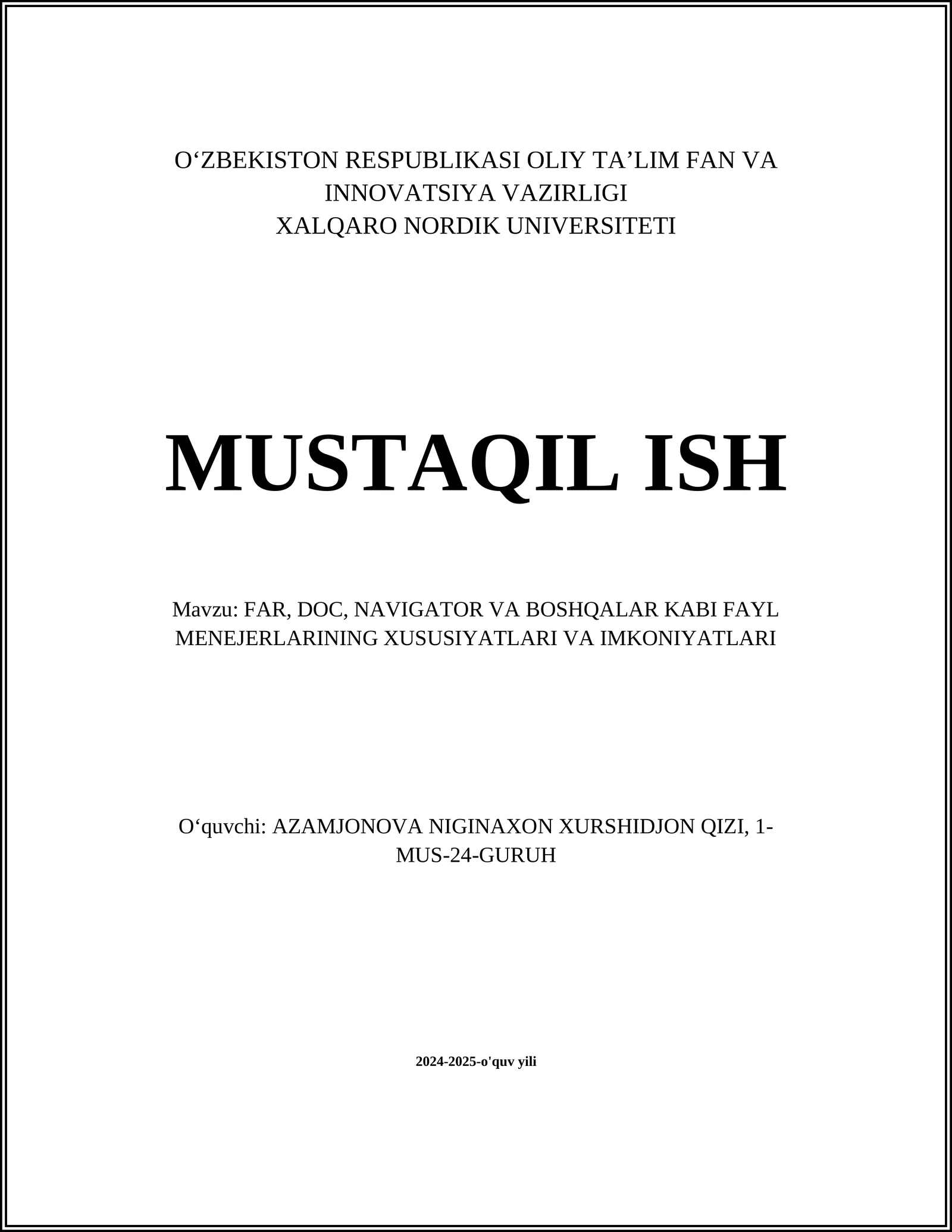 O‘ZBEKISTON RESPUBLIKASI OLIY TA’LIM FAN VA INNOVATSIYA VAZIRLIGI
XALQARO NORDIK UNIVERSITETI

MUSTAQIL ISH

Mavzu: FAR, DOC, NAVIGATOR VA BOSHQALAR KABI FAYL MENEJERLARINING XUSUSIYATLARI VA IMKONIYATLARI

O‘quvchi: AZAMJONOVA NIGINAXON XURSHIDJON QIZI, 1-MUS-24-GURUH

2024-2025-o'quv yili